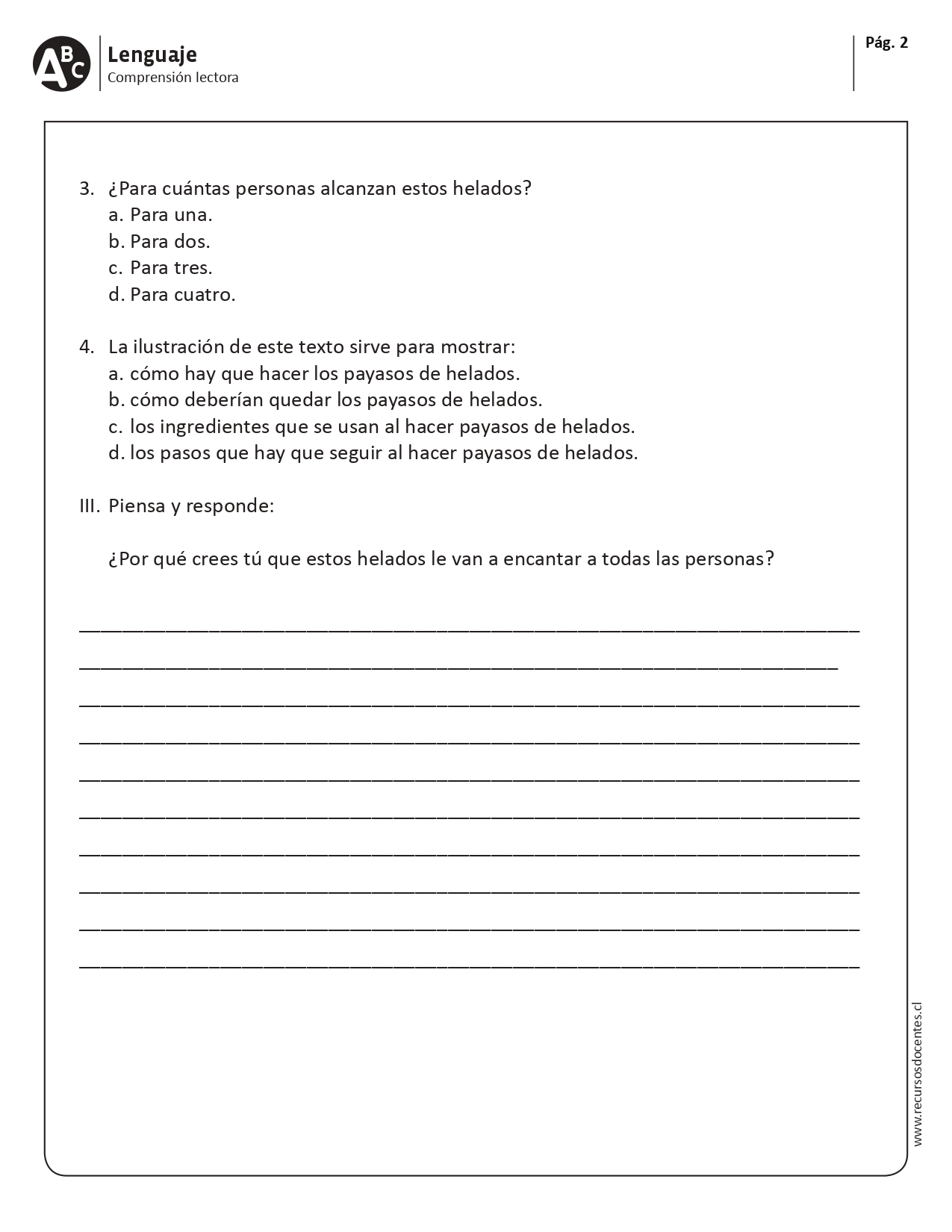 ABC Lenguaje
Comprensión lectora

Pág. 2

3. ¿Para cuántas personas alcanzan estos helados?
a. Para una.
b. Para dos.
c. Para tres.
d. Para cuatro.

4. La ilustración de este texto sirve para mostrar:
a. cómo hay que hacer los payasos de helados.
b. cómo deberían quedar los payasos de helados.
c. los ingredientes que se usan al hacer payasos de helados.
d. los pasos que hay que seguir al hacer payasos de helados.

III. Piensa y responde:

¿Por qué crees tú que estos helados le van a encantar a todas las personas?

www.recursosdocentes.cl